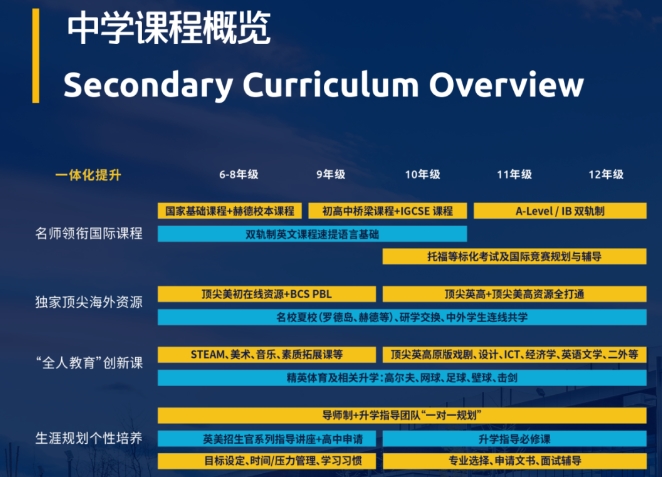 中学课程概览

Secondary Curriculum Overview

一体化提升 6-8年级 9年级 10年级 11年级 12年级

名师领衔国际课程

国家基础课程+赫德校本课程

初高中桥梁课程+IGCSE 课程

A-Level / IB 双轨制

双轨制英文课程速提语言基础

托福等标化考试及国际竞赛规划与辅导

独家顶尖海外资源

顶尖美初在线资源+BCS PBL

顶尖英高+顶尖美高资源全打通

名校夏校(罗德岛、赫德等)、研学交换、中外学生连线共学

“全人教育”创新课

STEAM、美术、音乐、素质拓展课等

顶尖英高原版戏剧、设计、ICT、经济学、英语文学、二外等

精英体育及相关升学：高尔夫、网球、足球、壁球、击剑

生涯规划个性培养

导师制+升学指导团队“一对一规划”

英美招生官系列指导讲座+高中申请

升学指导必修课

目标设定、时间/压力管理、学习习惯

专业选择、申请文书、面试辅导